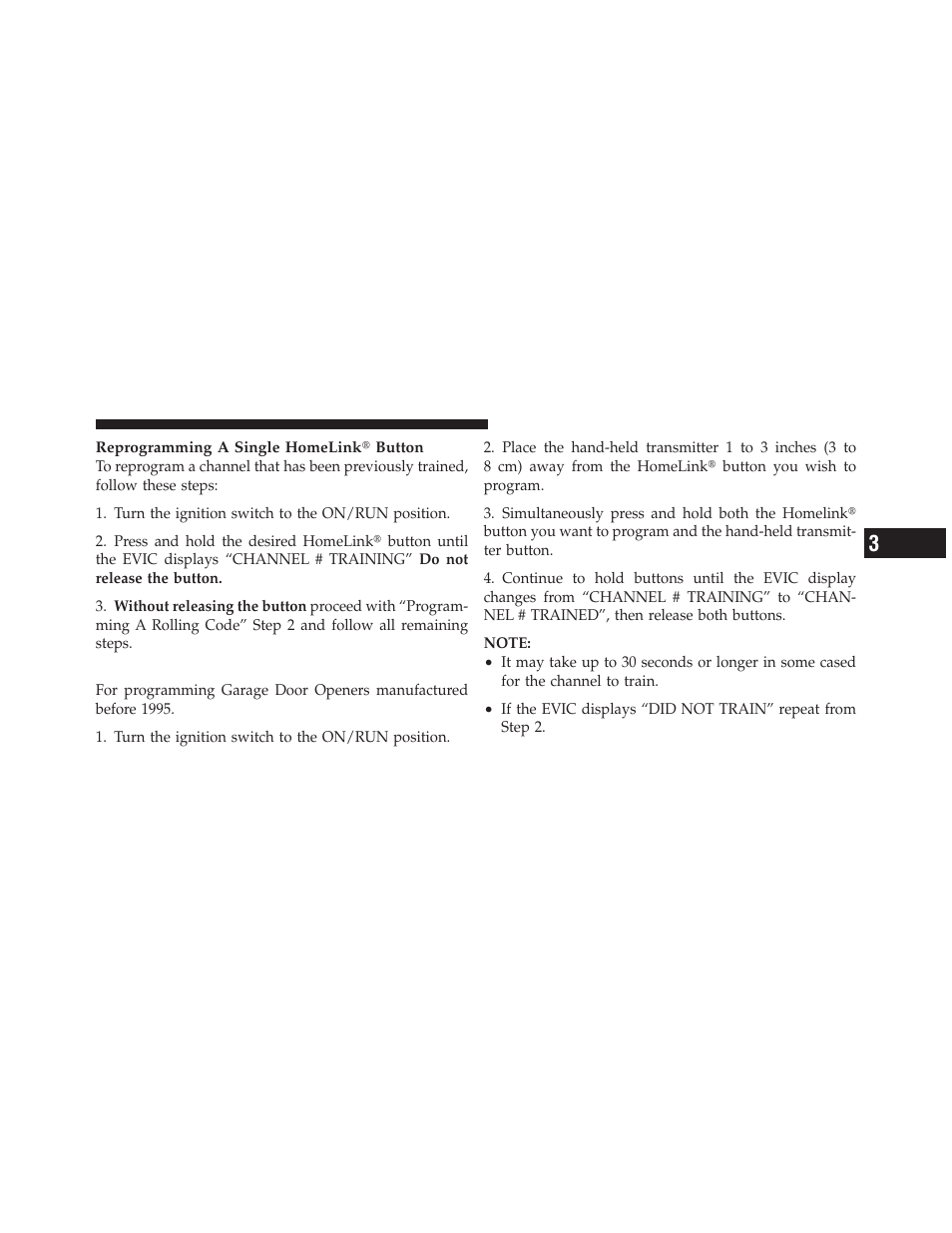 Reprogramming A Single HomeLink® Button
To reprogram a channel that has been previously trained, follow these steps:

1. Turn the ignition switch to the ON/RUN position.

2. Press and hold the desired HomeLink® button until the EVIC displays “CHANNEL # TRAINING” Do not release the button.

3. Without releasing the button proceed with “Programming A Rolling Code” Step 2 and follow all remaining steps.

For programming Garage Door Openers manufactured before 1995.

1. Turn the ignition switch to the ON/RUN position.

2. Place the hand-held transmitter 1 to 3 inches (3 to 8 cm) away from the HomeLink® button you wish to program.

3. Simultaneously press and hold both the Homelink® button you want to program and the hand-held transmitter button.

4. Continue to hold buttons until the EVIC display changes from “CHANNEL # TRAINING” to “CHANNEL # TRAINED”, then release both buttons.

NOTE:
• It may take up to 30 seconds or longer in some cased for the channel to train.
• If the EVIC displays “DID NOT TRAIN” repeat from Step 2.

3